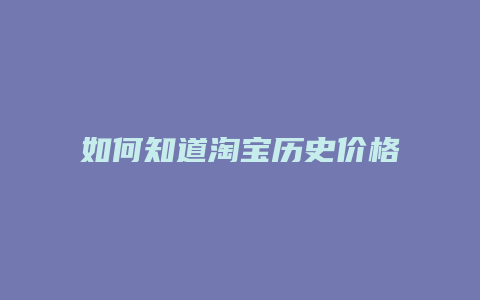 如何知道淘宝历史价格